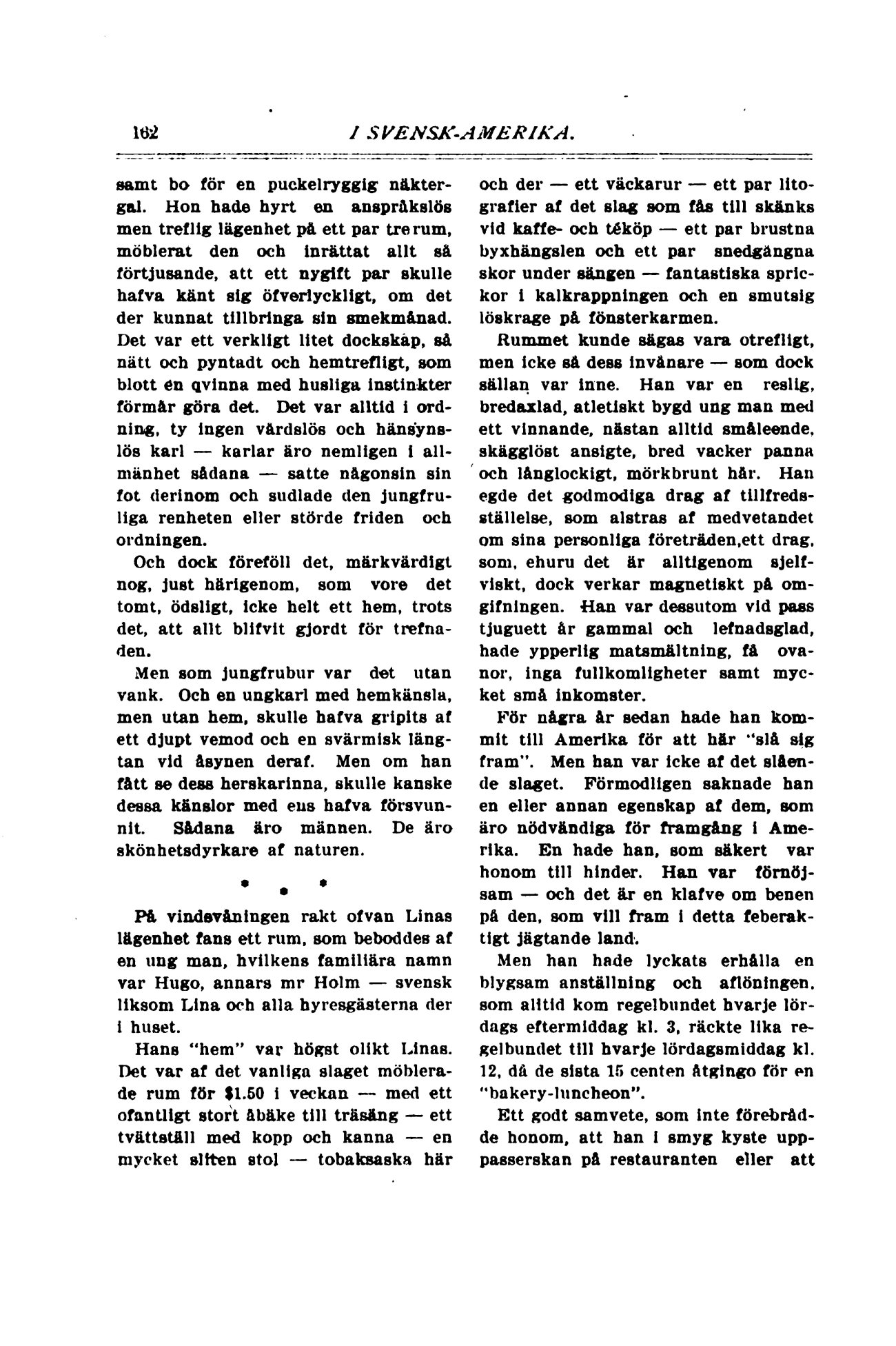 162 I SVENSK-AMERIKA.

samt bo för en puckelryggig näktergal. Hon hade hyrt en anspråkslös men treflig lägenhet på ett par tre rum, möblerat den och inrättat allt så förtjusande, att ett nygift par skulle hafva känt sig öfverlyckligt, om det der kunnat tillbringa sin smekmånad. Det var ett verkligt litet dockskåp, så nätt och pyntadt och hemtrefligt, som blott en qvinna med husliga instinkter förmår göra det. Det var alltid i ordning, ty ingen vårdslös och hänsynslös karl — karlar äro nemligen i allmänhet sådana — satte någonsin sin fot derinom och sudlade den jungfruliga renheten eller störde friden och ordningen.

Och dock föreföll det, märkvärdigt nog, just härigenom, som vore det tomt, ödsligt, icke helt ett hem, trots det, att allt blifvit gjordt för trefnaden.

Men som jungfrubur var det utan vank. Och en ungkarl med hemkänsla, men utan hem, skulle hafva gripits af ett djupt vemod och en svärmisk längtan vid åsynen deraf. Men om han fått se dess herskarinna, skulle kanske dessa känslor med ens hafva försvunnit. Sådana äro männen. De äro skönhetsdyrkare af naturen.

* * *

På vindsvåningen rakt ofvan Linas lägenhet fans ett rum, som beboddes af en ung man, hvilkens familiära namn var Hugo, annars mr Holm — svensk liksom Lina och alla hyresgästerna der i huset.

Hans "hem" var högst olikt Linas. Det var af det vanliga slaget möblerade rum för $1.50 i veckan — med ett ofantligt stort åbäke till träsäng — ett tvättställ med kopp och kanna — en mycket sliten stol — tobaksaska här och der — ett väckarur — ett par litografier af det slag som fås till skänks vid kaffe- och téköp — ett par brustna byxhängslen och ett par snedgångna skor under sängen — fantastiska sprickor i kalkrappningen och en smutsig löskrage på fönsterkarmen.

Rummet kunde sägas vara otrefligt, men icke så dess invånare — som dock sällan var inne. Han var en reslig, bredaxlad, atletiskt bygd ung man med ett vinnande, nästan alltid småleende, skägglöst ansigte, bred vacker panna och långlockigt, mörkbrunt hår. Han egde det godmodiga drag af tillfredsställelse, som alstras af medvetandet om sina personliga företräden,ett drag, som, ehuru det är alltigenom sjelfviskt, dock verkar magnetiskt på omgifningen. Han var dessutom vid pass tjuguett år gammal och lefnadsglad, hade ypperlig matsmältning, få ovanor, inga fullkomligheter samt mycket små inkomster.

För några år sedan hade han kommit till Amerika för att här "slå sig fram". Men han var icke af det slående slaget. Förmodligen saknade han en eller annan egenskap af dem, som äro nödvändiga för framgång i Amerika. En hade han, som säkert var honom till hinder. Han var förnöjsam — och det är en klafve om benen på den, som vill fram i detta feberaktigt jägtande land.

Men han hade lyckats erhålla en blygsam anställning och aflöningen, som alltid kom regelbundet hvarje lördags eftermiddag kl. 3, räckte lika regelbundet till hvarje lördagsmiddag kl. 12, då de sista 15 centen åtgingo för en "bakery-luncheon".

Ett godt samvete, som inte förebrådde honom, att han i smyg kyste uppasserskan på restauranten eller att